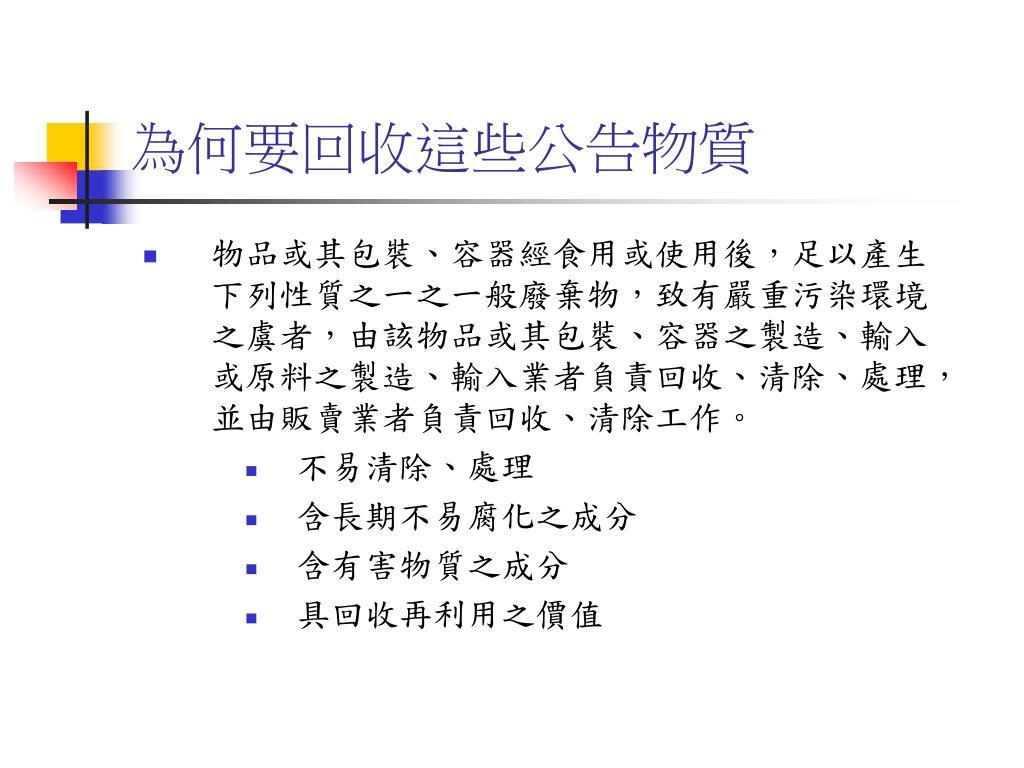 為何要回收這些公告物質

物品或其包裝、容器經食用或使用後，足以產生下列性質之一之一般廢棄物，致有嚴重污染環境之虞者，由該物品或其包裝、容器之製造、輸入或原料之製造、輸入業者負責回收、清除、處理，並由販賣業者負責回收、清除工作。

不易清除、處理

含長期不易腐化之成分

含有害物質之成分

具回收再利用之價值